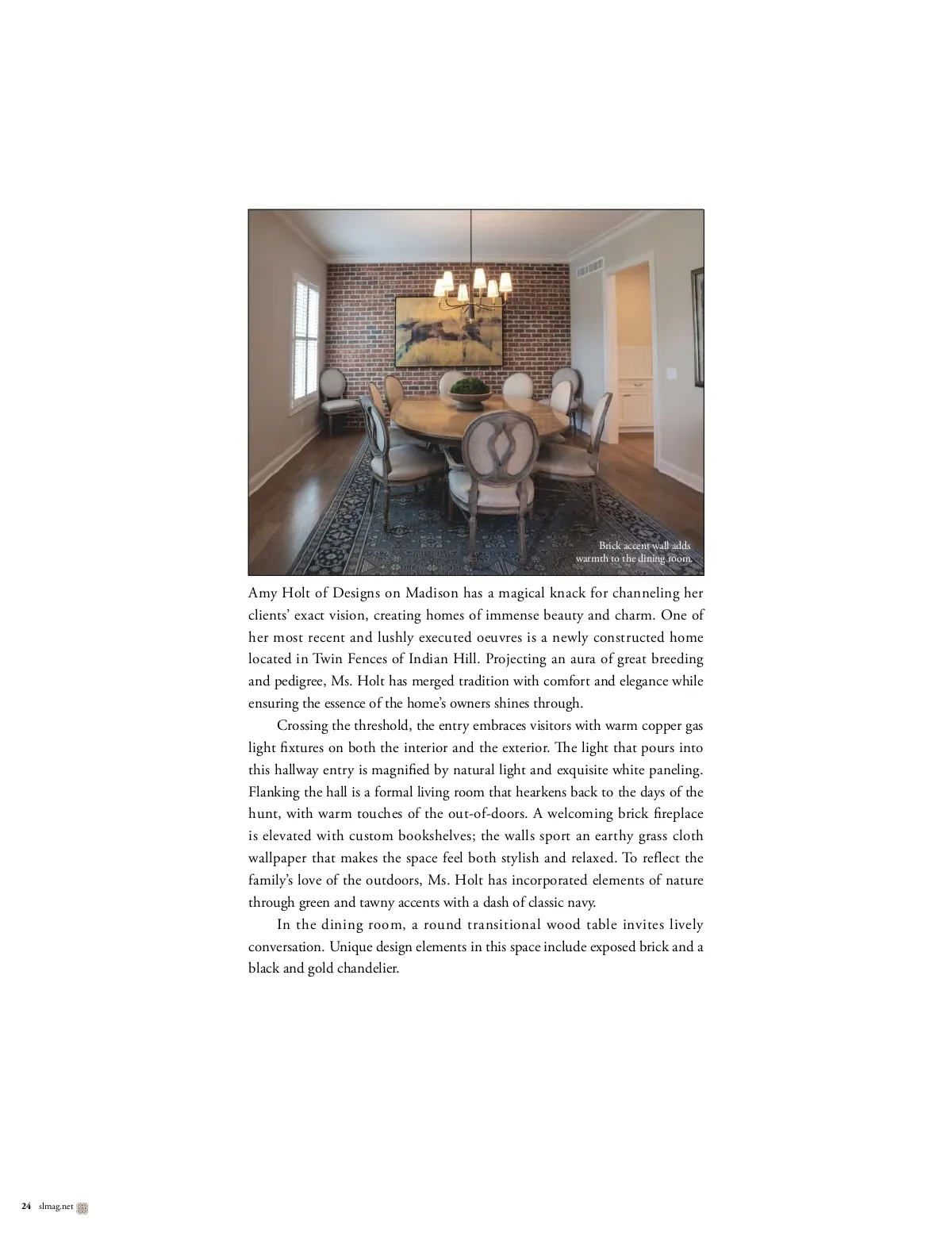 Brick accent wall adds warmth to the dining room.

Amy Holt of Designs on Madison has a magical knack for channeling her clients' exact vision, creating homes of immense beauty and charm. One of her most recent and lushly executed oeuvres is a newly constructed home located in Twin Fences of Indian Hill. Projecting an aura of great breeding and pedigree, Ms. Holt has merged tradition with comfort and elegance while ensuring the essence of the home's owners shines through.

Crossing the threshold, the entry embraces visitors with warm copper gas light fixtures on both the interior and the exterior. The light that pours into this hallway entry is magnified by natural light and exquisite white paneling. Flanking the hall is a formal living room that hearkens back to the days of the hunt, with warm touches of the out-of-doors. A welcoming brick fireplace is elevated with custom bookshelves; the walls sport an earthy grass cloth wallpaper that makes the space feel both stylish and relaxed. To reflect the family's love of the outdoors, Ms. Holt has incorporated elements of nature through green and tawny accents with a dash of classic navy.

In the dining room, a round transitional wood table invites lively conversation. Unique design elements in this space include exposed brick and a black and gold chandelier.

24 slmag.net